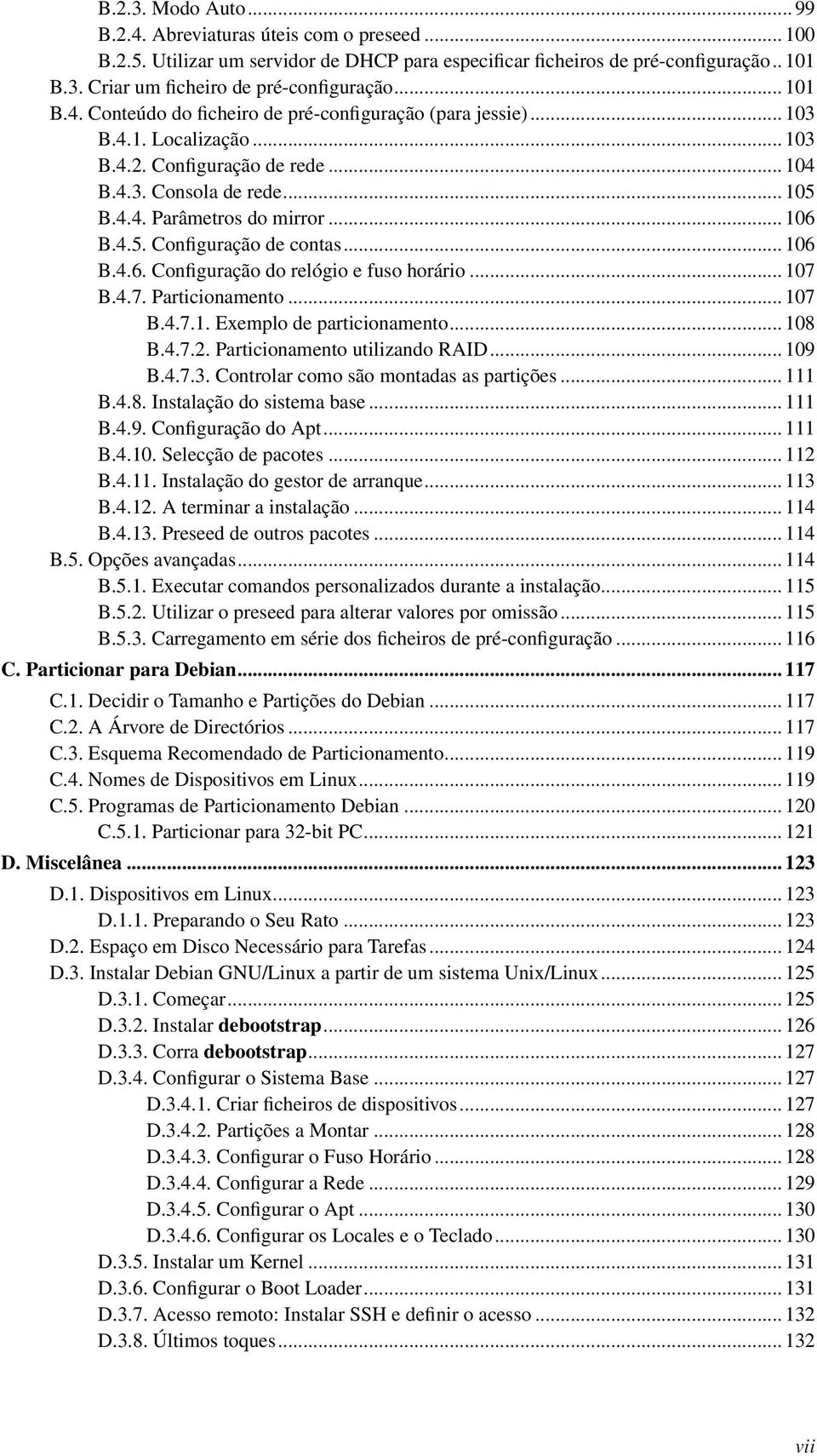 B.2.3. Modo Auto ... 99
B.2.4. Abreviaturas úteis com o preseed ... 100
B.2.5. Utilizar um servidor de DHCP para especificar ficheiros de pré-configuração .. 101
B.3. Criar um ficheiro de pré-configuração ... 101
B.4. Conteúdo do ficheiro de pré-configuração (para jessie) ... 103
B.4.1. Localização ... 103
B.4.2. Configuração de rede ... 104
B.4.3. Consola de rede ... 105
B.4.4. Parâmetros do mirror ... 106
B.4.5. Configuração de contas ... 106
B.4.6. Configuração do relógio e fuso horário ... 107
B.4.7. Particionamento ... 107
B.4.7.1. Exemplo de particionamento ... 108
B.4.7.2. Particionamento utilizando RAID ... 109
B.4.7.3. Controlar como são montadas as partições ... 111
B.4.8. Instalação do sistema base ... 111
B.4.9. Configuração do Apt ... 111
B.4.10. Selecção de pacotes ... 112
B.4.11. Instalação do gestor de arranque ... 113
B.4.12. A terminar a instalação ... 114
B.4.13. Preseed de outros pacotes ... 114
B.5. Opções avançadas ... 114
B.5.1. Executar comandos personalizados durante a instalação ... 115
B.5.2. Utilizar o preseed para alterar valores por omissão ... 115
B.5.3. Carregamento em série dos ficheiros de pré-configuração ... 116
C. Particionar para Debian ... 117
C.1. Decidir o Tamanho e Partições do Debian ... 117
C.2. A Árvore de Directórios ... 117
C.3. Esquema Recomendado de Particionamento ... 119
C.4. Nomes de Dispositivos em Linux ... 119
C.5. Programas de Particionamento Debian ... 120
C.5.1. Particionar para 32-bit PC ... 121
D. Miscelânea ... 123
D.1. Dispositivos em Linux ... 123
D.1.1. Preparando o Seu Rato ... 123
D.2. Espaço em Disco Necessário para Tarefas ... 124
D.3. Instalar Debian GNU/Linux a partir de um sistema Unix/Linux ... 125
D.3.1. Começar ... 125
D.3.2. Instalar debootstrap ... 126
D.3.3. Corra debootstrap ... 127
D.3.4. Configurar o Sistema Base ... 127
D.3.4.1. Criar ficheiros de dispositivos ... 127
D.3.4.2. Partições a Montar ... 128
D.3.4.3. Configurar o Fuso Horário ... 128
D.3.4.4. Configurar a Rede ... 129
D.3.4.5. Configurar o Apt ... 130
D.3.4.6. Configurar os Locales e o Teclado ... 130
D.3.5. Instalar um Kernel ... 131
D.3.6. Configurar o Boot Loader ... 131
D.3.7. Acesso remoto: Instalar SSH e definir o acesso ... 132
D.3.8. Últimos toques ... 132

vii